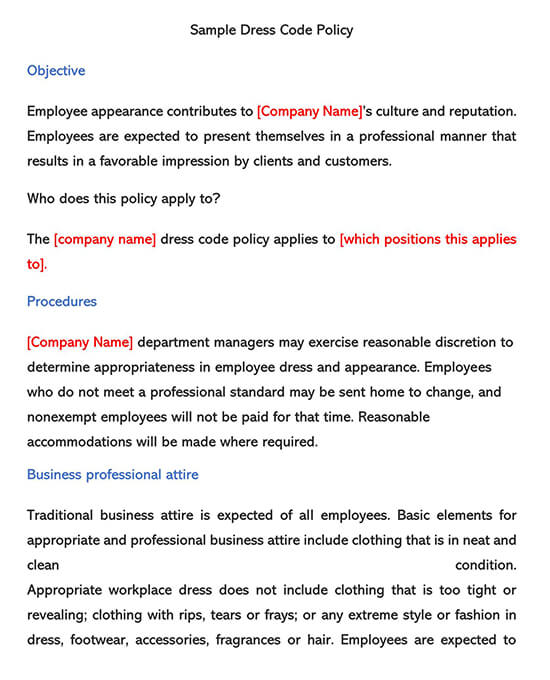 Sample Dress Code Policy

Objective

Employee appearance contributes to [Company Name]'s culture and reputation. Employees are expected to present themselves in a professional manner that results in a favorable impression by clients and customers.

Who does this policy apply to?

The [company name] dress code policy applies to [which positions this applies to].

Procedures

[Company Name] department managers may exercise reasonable discretion to determine appropriateness in employee dress and appearance. Employees who do not meet a professional standard may be sent home to change, and nonexempt employees will not be paid for that time. Reasonable accommodations will be made where required.

Business professional attire

Traditional business attire is expected of all employees. Basic elements for appropriate and professional business attire include clothing that is in neat and clean condition.
Appropriate workplace dress does not include clothing that is too tight or revealing; clothing with rips, tears or frays; or any extreme style or fashion in dress, footwear, accessories, fragrances or hair. Employees are expected to